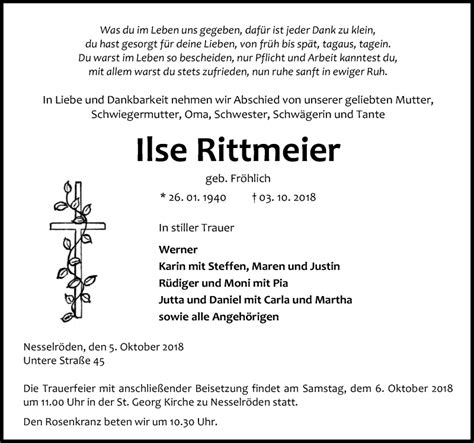 Was du im Leben uns gegeben, dafür ist jeder Dank zu klein,
du hast gesorgt für deine Lieben, von früh bis spät, tagaus, tagein.
Du warst im Leben so bescheiden, nur Pflicht und Arbeit kanntest du,
mit allem warst du stets zufrieden, nun ruhe sanft in ewiger Ruh.

In Liebe und Dankbarkeit nehmen wir Abschied von unserer geliebten Mutter, Schwiegermutter, Oma, Schwester, Schwägerin und Tante

Ilse Rittmeier

geb. Fröhlich

* 26. 01. 1940 † 03. 10. 2018

In stiller Trauer

Werner
Karin mit Steffen, Maren und Justin
Rüdiger und Moni mit Pia
Jutta und Daniel mit Carla und Martha
sowie alle Angehörigen

Nesselröden, den 5. Oktober 2018
Untere Straße 45

Die Trauerfeier mit anschließender Beisetzung findet am Samstag, dem 6. Oktober 2018 um 11.00 Uhr in der St. Georg Kirche zu Nesselröden statt.

Den Rosenkranz beten wir um 10.30 Uhr.